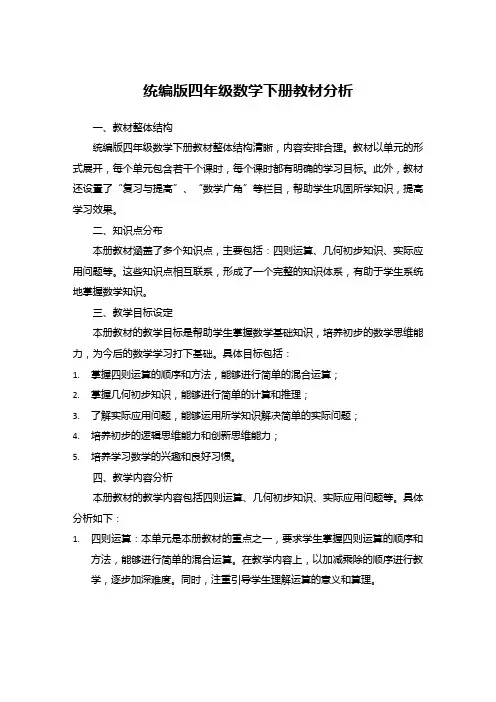 统编版四年级数学下册教材分析

一、教材整体结构

统编版四年级数学下册教材整体结构清晰，内容安排合理。教材以单元的形式展开，每个单元包含若干个课时，每个课时都有明确的学习目标。此外，教材还设置了“复习与提高”、“数学广角”等栏目，帮助学生巩固所学知识，提高学习效果。

二、知识点分布

本册教材涵盖了多个知识点，主要包括：四则运算、几何初步知识、实际应用问题等。这些知识点相互联系，形成了一个完整的知识体系，有助于学生系统地掌握数学知识。

三、教学目标设定

本册教材的教学目标是帮助学生掌握数学基础知识，培养初步的数学思维能力，为今后的数学学习打下基础。具体目标包括：

1. 掌握四则运算的顺序和方法，能够进行简单的混合运算；
2. 掌握几何初步知识，能够进行简单的计算和推理；
3. 了解实际应用问题，能够运用所学知识解决简单的实际问题；
4. 培养初步的逻辑思维能力和创新思维能力；
5. 培养学习数学的兴趣和良好习惯。

四、教学内容分析

本册教材的教学内容包括四则运算、几何初步知识、实际应用问题等。具体分析如下：

1. 四则运算：本单元是本册教材的重点之一，要求学生掌握四则运算的顺序和方法，能够进行简单的混合运算。在教学内容上，以加减乘除的顺序进行教学，逐步加深难度。同时，注重引导学生理解运算的意义和算理。